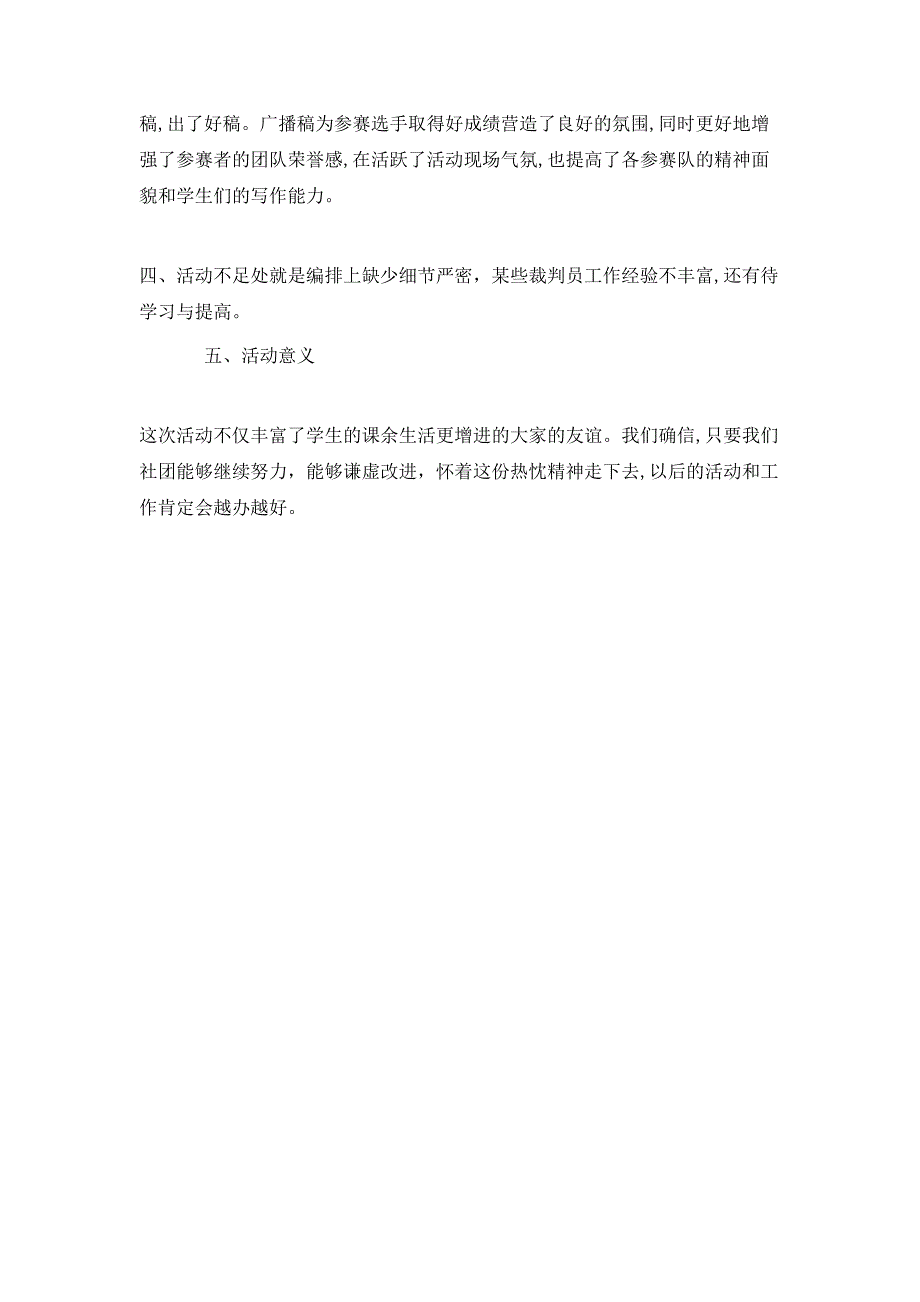 稿,出了好稿。广播稿为参赛选手取得好成绩营造了良好的氛围,同时更好地增强了参赛者的团队荣誉感,在活跃了活动现场气氛,也提高了各参赛队的精神面貌和学生们的写作能力。

四、活动不足处就是编排上缺少细节严密，某些裁判员工作经验不丰富,还有待学习与提高。

五、活动意义

这次活动不仅丰富了学生的课余生活更增进的大家的友谊。我们确信,只要我们社团能够继续努力，能够谦虚改进，怀着这份热忱精神走下去,以后的活动和工作肯定会越办越好。